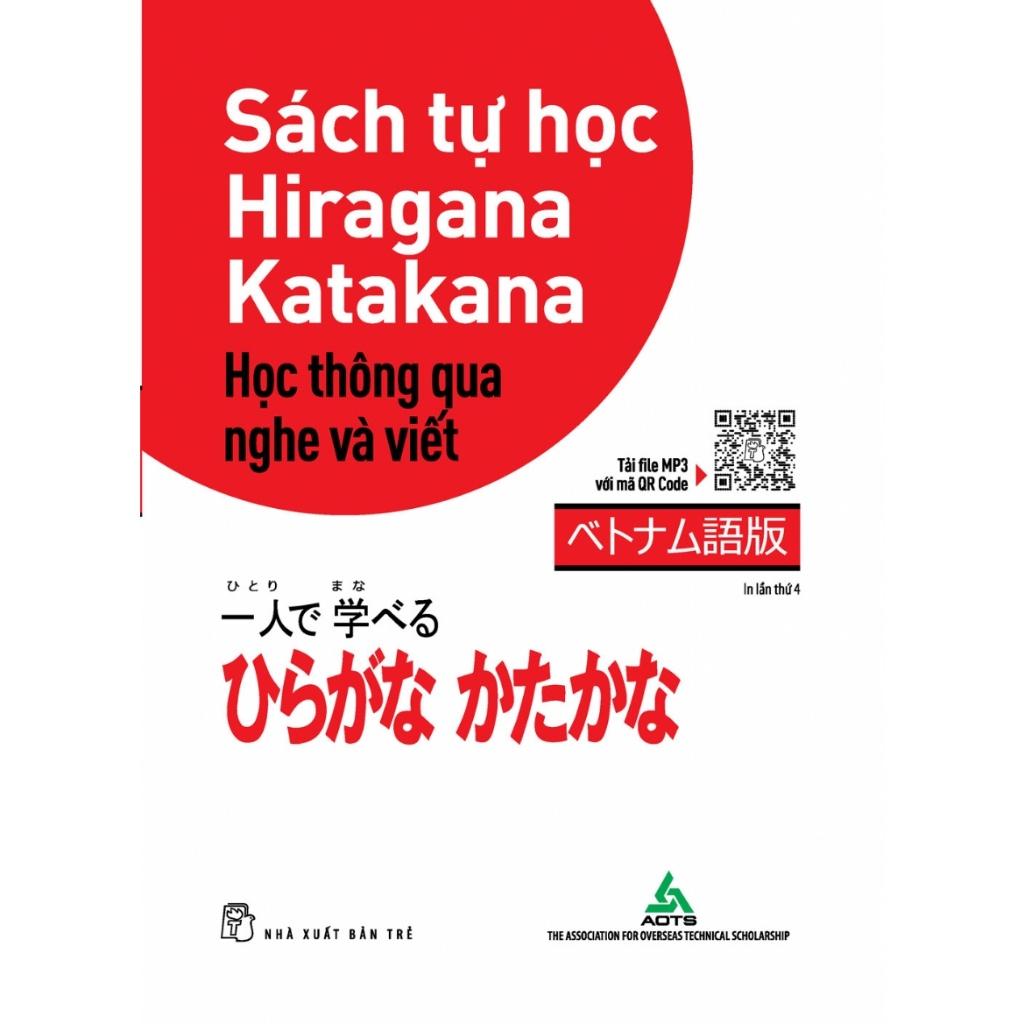 Sách tự học
Hiragana
Katakana
Học thông qua nghe và viết

Tải file MP3 với mã QR Code

ベトナム語版

In lần thứ 4

ひとり まな
一人で 学べる
ひらがな かたかな

NHÀ XUẤT BẢN TRẺ

AOTS
THE ASSOCIATION FOR OVERSEAS TECHNICAL SCHOLARSHIP